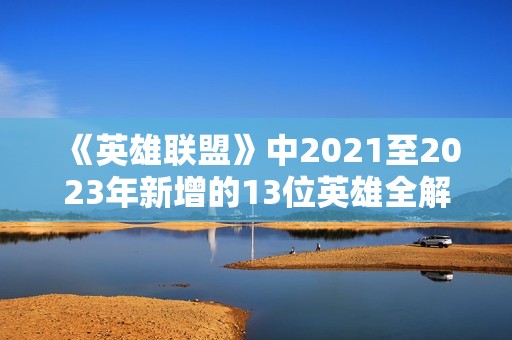 《英雄联盟》中2021至2023年新增的13位英雄全解